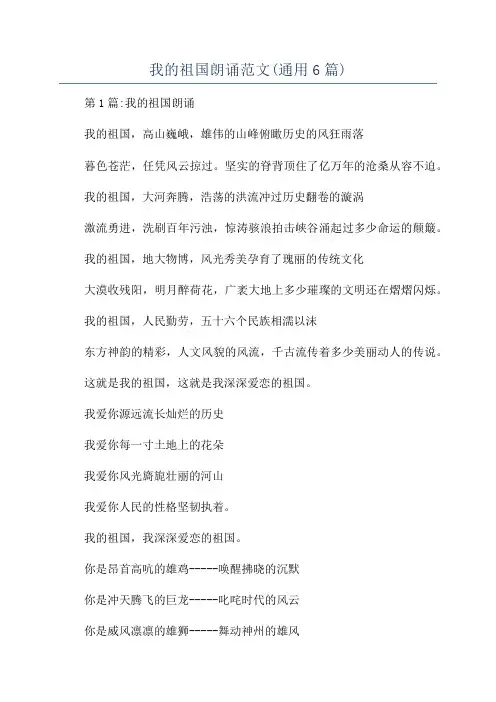 我的祖国朗诵范文(通用6篇)

第1篇:我的祖国朗诵

我的祖国，高山巍峨，雄伟的山峰俯瞰历史的风狂雨落

暮色苍茫，任凭风云掠过。坚实的脊背顶住了亿万年的沧桑从容不迫。

我的祖国，大河奔腾，浩荡的洪流冲过历史翻卷的漩涡

激流勇进，洗刷百年污浊，惊涛骇浪拍击峡谷涌起过多少命运的颠簸。

我的祖国，地大物博，风光秀美孕育了瑰丽的传统文化

大漠收残阳，明月醉荷花，广袤大地上多少璀璨的文明还在熠熠闪烁。

我的祖国，人民勤劳，五十六个民族相濡以沫

东方神韵的精彩，人文风貌的风流，千古流传着多少美丽动人的传说。

这就是我的祖国，这就是我深深爱恋的祖国。

我爱你源远流长灿烂的历史

我爱你每一寸土地上的花朵

我爱你风光旖旎壮丽的河山

我爱你人民的性格坚韧执着。

我的祖国，我深深爱恋的祖国。

你是昂首高吭的雄鸡------唤醒拂晓的沉默

你是冲天腾飞的巨龙------叱咤时代的风云

你是威风凛凛的雄狮------舞动神州的雄风